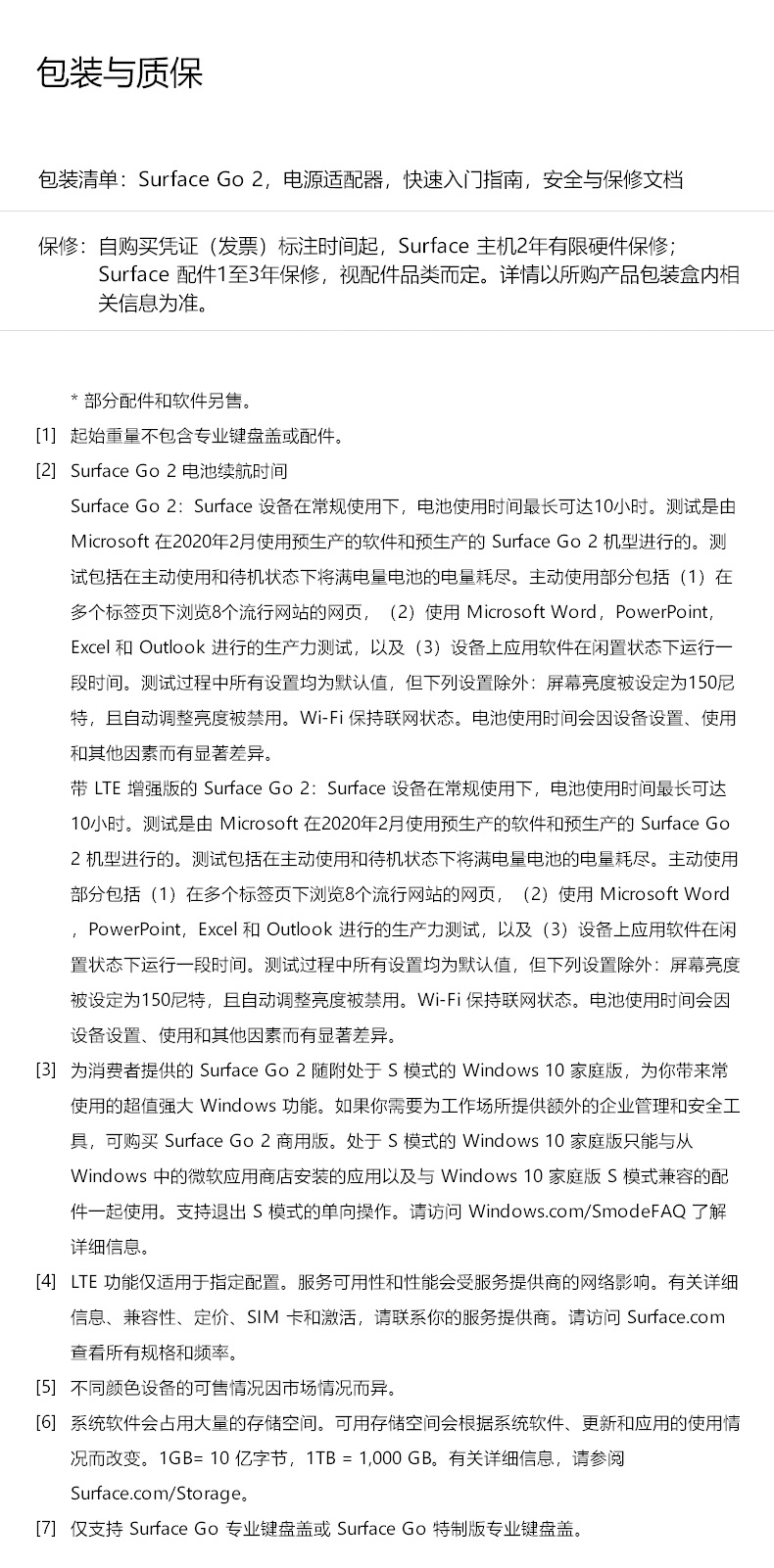 包装与质保

包装清单：Surface Go 2，电源适配器，快速入门指南，安全与保修文档

保修：自购买凭证（发票）标注时间起，Surface 主机2年有限硬件保修；Surface 配件1至3年保修，视配件品类而定。详情以所购产品包装盒内相关信息为准。

* 部分配件和软件另售。

[1] 起始重量不包含专业键盘盖或配件。

[2] Surface Go 2 电池续航时间
Surface Go 2：Surface 设备在常规使用下，电池使用时间最长可达10小时。测试是由 Microsoft 在2020年2月使用预生产的软件和预生产的 Surface Go 2 机型进行的。测试包括在主动使用和待机状态下将满电量电池的电量耗尽。主动使用部分包括（1）在多个标签页下浏览8个流行网站的网页，（2）使用 Microsoft Word，PowerPoint，Excel 和 Outlook 进行的生产力测试，以及（3）设备上应用软件在闲置状态下运行一段时间。测试过程中所有设置均为默认值，但下列设置除外：屏幕亮度被设定为150尼特，且自动调整亮度被禁用。Wi-Fi 保持联网状态。电池使用时间会因设备设置、使用和其他因素而有显著差异。
带 LTE 增强版的 Surface Go 2：Surface 设备在常规使用下，电池使用时间最长可达10小时。测试是由 Microsoft 在2020年2月使用预生产的软件和预生产的 Surface Go 2 机型进行的。测试包括在主动使用和待机状态下将满电量电池的电量耗尽。主动使用部分包括（1）在多个标签页下浏览8个流行网站的网页，（2）使用 Microsoft Word，PowerPoint，Excel 和 Outlook 进行的生产力测试，以及（3）设备上应用软件在闲置状态下运行一段时间。测试过程中所有设置均为默认值，但下列设置除外：屏幕亮度被设定为150尼特，且自动调整亮度被禁用。Wi-Fi 保持联网状态。电池使用时间会因设备设置、使用和其他因素而有显著差异。

[3] 为消费者提供的 Surface Go 2 随附处于 S 模式的 Windows 10 家庭版，为你带来常使用的超值强大 Windows 功能。如果你需要为工作场所提供额外的企业管理和安全工具，可购买 Surface Go 2 商用版。处于 S 模式的 Windows 10 家庭版只能与从 Windows 中的微软应用商店安装的应用以及与 Windows 10 家庭版 S 模式兼容的配件一起使用。支持退出 S 模式的单向操作。请访问 Windows.com/SmodeFAQ 了解详细信息。

[4] LTE 功能仅适用于指定配置。服务可用性和性能会受服务提供商的网络影响。有关详细信息、兼容性、定价、SIM 卡和激活，请联系你的服务提供商。请访问 Surface.com 查看所有规格和频率。

[5] 不同颜色设备的可售情况因市场情况而异。

[6] 系统软件会占用大量的存储空间。可用存储空间会根据系统软件、更新和应用的使用情况而改变。1GB= 10 亿字节，1TB = 1,000 GB。有关详细信息，请参阅 Surface.com/Storage。

[7] 仅支持 Surface Go 专业键盘盖或 Surface Go 特制版专业键盘盖。